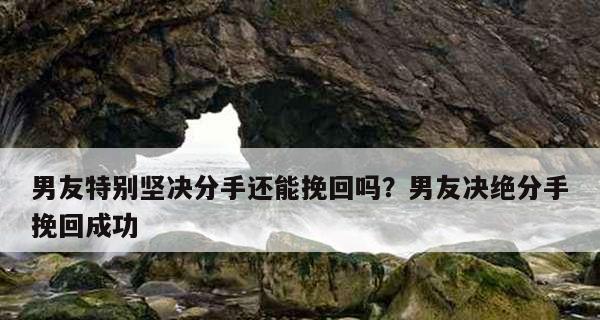 男友特别坚决分手还能挽回吗？男友决绝分手挽回成功